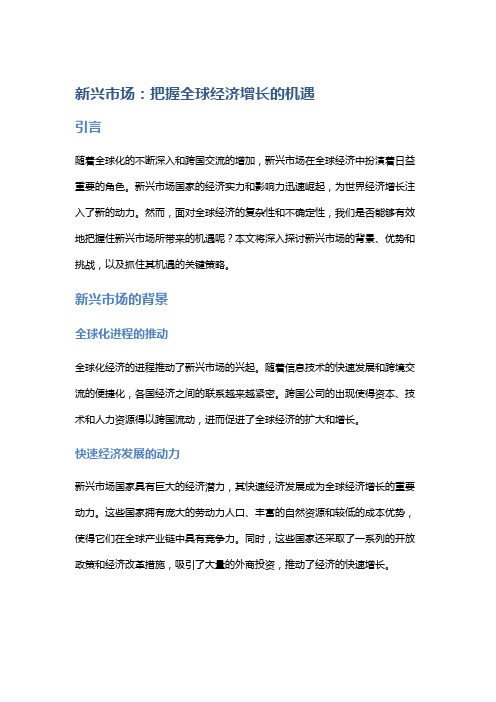 新兴市场：把握全球经济增长的机遇

引言

随着全球化的不断深入和跨国交流的增加，新兴市场在全球经济中扮演着日益重要的角色。新兴市场国家的经济实力和影响力迅速崛起，为世界经济增长注入了新的动力。然而，面对全球经济的复杂性和不确定性，我们是否能够有效地把握住新兴市场所带来的机遇呢？本文将深入探讨新兴市场的背景、优势和挑战，以及抓住其机遇的关键策略。

新兴市场的背景

全球化进程的推动

全球化经济的进程推动了新兴市场的兴起。随着信息技术的快速发展和跨境交流的便捷化，各国经济之间的联系越来越紧密。跨国公司的出现使得资本、技术和人力资源得以跨国流动，进而促进了全球经济的扩大和增长。

快速经济发展的动力

新兴市场国家具有巨大的经济潜力，其快速经济发展成为全球经济增长的重要动力。这些国家拥有庞大的劳动力人口、丰富的自然资源和较低的成本优势，使得它们在全球产业链中具有竞争力。同时，这些国家还采取了一系列的开放政策和经济改革措施，吸引了大量的外商投资，推动了经济的快速增长。